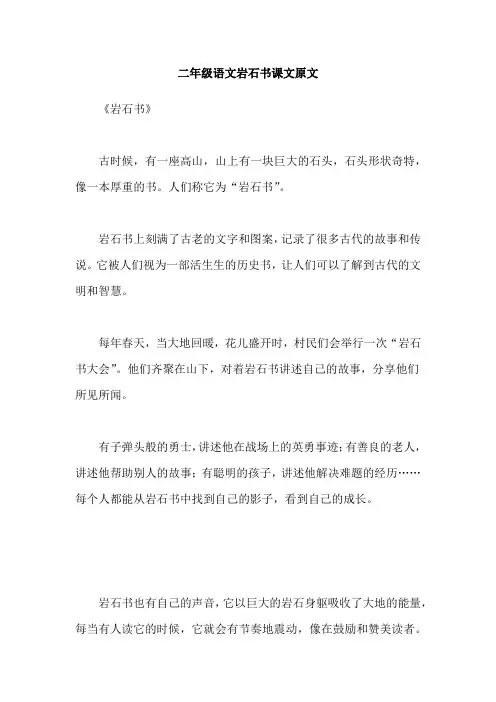 二年级语文岩石书课文原文

《岩石书》

古时候，有一座高山，山上有一块巨大的石头，石头形状奇特，像一本厚重的书。人们称它为“岩石书”。

岩石书上刻满了古老的文字和图案，记录了很多古代的故事和传说。它被人们视为一部活生生的历史书，让人们可以了解到古代的文明和智慧。

每年春天，当大地回暖，花儿盛开时，村民们会举行一次“岩石书大会”。他们齐聚在山下，对着岩石书讲述自己的故事，分享他们所见所闻。

有子弹头般的勇士，讲述他在战场上的英勇事迹；有善良的老人，讲述他帮助别人的故事；有聪明的孩子，讲述他解决难题的经历……每个人都能从岩石书中找到自己的影子，看到自己的成长。

岩石书也有自己的声音，它以巨大的岩石身躯吸收了大地的能量，每当有人读它的时候，它就会有节奏地震动，像在鼓励和赞美读者。